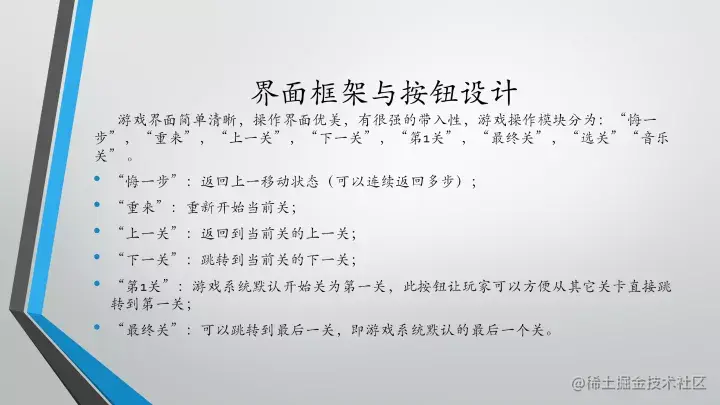 界面框架与按钮设计

游戏界面简单清晰，操作界面优美，有很强的带入性，游戏操作模块分为：“悔一步”，“重来”，“上一关”，“下一关”，“第1关”，“最终关”，“选关”“音乐关”。

• “悔一步”：返回上一移动状态（可以连续返回多步）；
• “重来”：重新开始当前关；
• “上一关”：返回到当前关的上一关；
• “下一关”：跳转到当前关的下一关；
• “第1关”：游戏系统默认开始关为第一关，此按钮让玩家可以方便从其它关卡直接跳转到第一关；
• “最终关”：可以跳转到最后一关，即游戏系统默认的最后一个关。

@稀土掘金技术社区